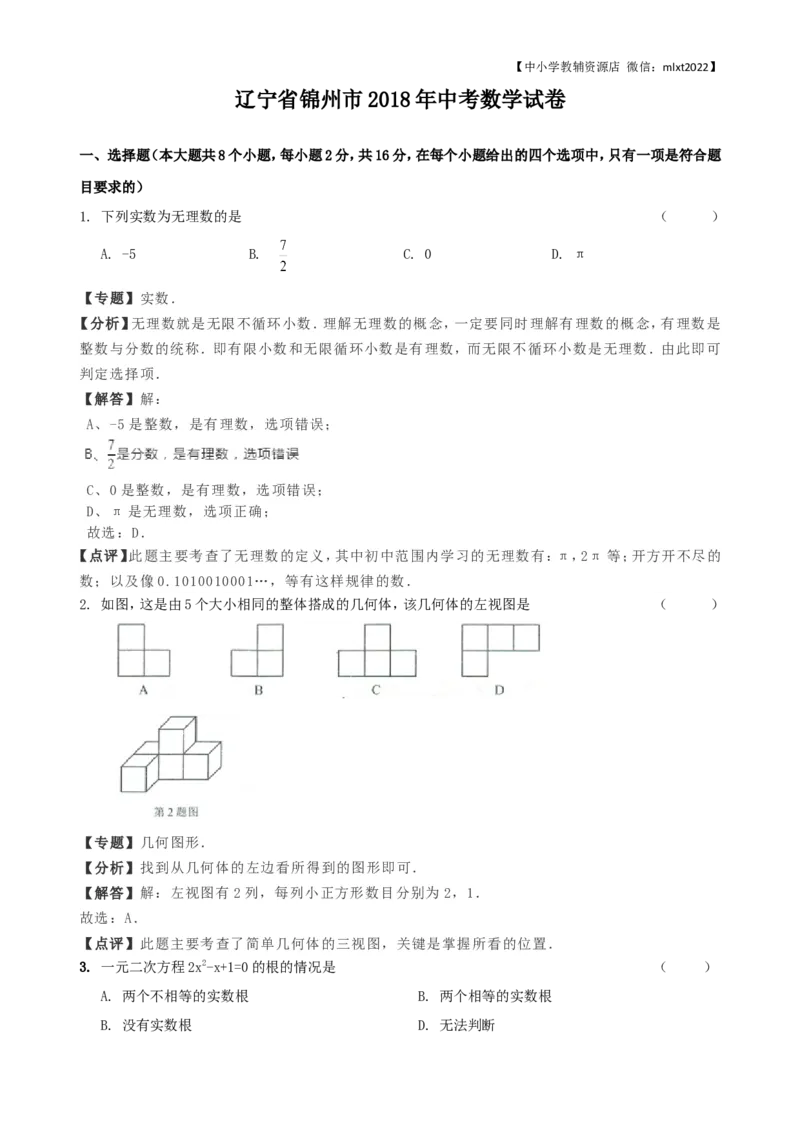 【中小学教辅资源店 微信：mlxt2022】

辽宁省锦州市2018年中考数学试卷

一、选择题（本大题共8个小题，每小题2分，共16分，在每个小题给出的四个选项中，只有一项是符合题目要求的）

1. 下列实数为无理数的是 （ ）

A. -5 B. $\frac{7}{2}$ C. 0 D. π

【专题】实数.

【分析】无理数就是无限不循环小数．理解无理数的概念，一定要同时理解有理数的概念，有理数是整数与分数的统称．即有限小数和无限循环小数是有理数，而无限不循环小数是无理数．由此即可判定选择项.

【解答】解：

A、-5是整数，是有理数，选项错误；

B、$\frac{7}{2}$是分数，是有理数，选项错误

C、0是整数，是有理数，选项错误；

D、π是无理数，选项正确；

故选：D.

【点评】此题主要考查了无理数的定义，其中初中范围内学习的无理数有：π，2π等；开方开不尽的数；以及像0.1010010001…，等有这样规律的数.

2. 如图，这是由5个大小相同的整体搭成的几何体，该几何体的左视图是 （ ）

A B C D

第2题图

【专题】几何图形.

【分析】找到从几何体的左边看所得到的图形即可.

【解答】解：左视图有2列，每列小正方形数目分别为2，1.

故选：A.

【点评】此题主要考查了简单几何体的三视图，关键是掌握所看的位置.

3. 一元二次方程$2x^2-x+1=0$的根的情况是 （ ）

A. 两个不相等的实数根 B. 两个相等的实数根

B. 没有实数根 D. 无法判断